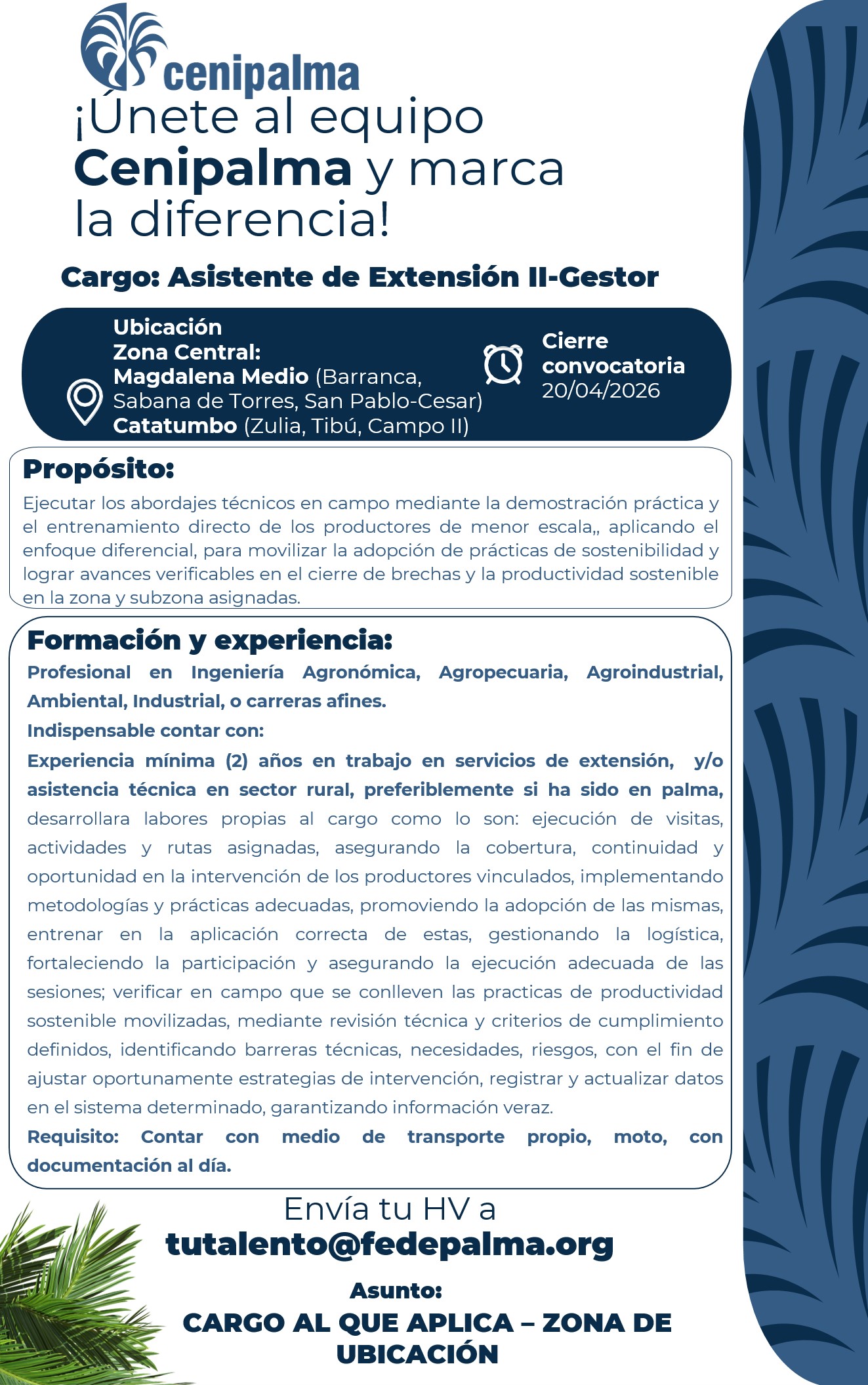 cenipalma

¡Únete al equipo Cenipalma y marca la diferencia!

Cargo: Asistente de Extensión II-Gestor

Ubicación
Zona Central:
Magdalena Medio (Barranca, Sabana de Torres, San Pablo-Cesar)
Catatumbo (Zulia, Tibú, Campo II)

Cierre convocatoria
20/04/2026

Propósito:
Ejecutar los abordajes técnicos en campo mediante la demostración práctica y el entrenamiento directo de los productores de menor escala,, aplicando el enfoque diferencial, para movilizar la adopción de prácticas de sostenibilidad y lograr avances verificables en el cierre de brechas y la productividad sostenible en la zona y subzona asignadas.

Formación y experiencia:
Profesional en Ingeniería Agronómica, Agropecuaria, Agroindustrial, Ambiental, Industrial, o carreras afines.
Indispensable contar con:
Experiencia mínima (2) años en trabajo en servicios de extensión, y/o asistencia técnica en sector rural, preferiblemente si ha sido en palma, desarrollara labores propias al cargo como lo son: ejecución de visitas, actividades y rutas asignadas, asegurando la cobertura, continuidad y oportunidad en la intervención de los productores vinculados, implementando metodologías y prácticas adecuadas, promoviendo la adopción de las mismas, entrenar en la aplicación correcta de estas, gestionando la logística, fortaleciendo la participación y asegurando la ejecución adecuada de las sesiones; verificar en campo que se conlleven las practicas de productividad sostenible movilizadas, mediante revisión técnica y criterios de cumplimiento definidos, identificando barreras técnicas, necesidades, riesgos, con el fin de ajustar oportunamente estrategias de intervención, registrar y actualizar datos en el sistema determinado, garantizando información veraz.
Requisito: Contar con medio de transporte propio, moto, con documentación al día.

Envía tu HV a
tutalento@fedepalma.org

Asunto:
CARGO AL QUE APLICA – ZONA DE UBICACIÓN